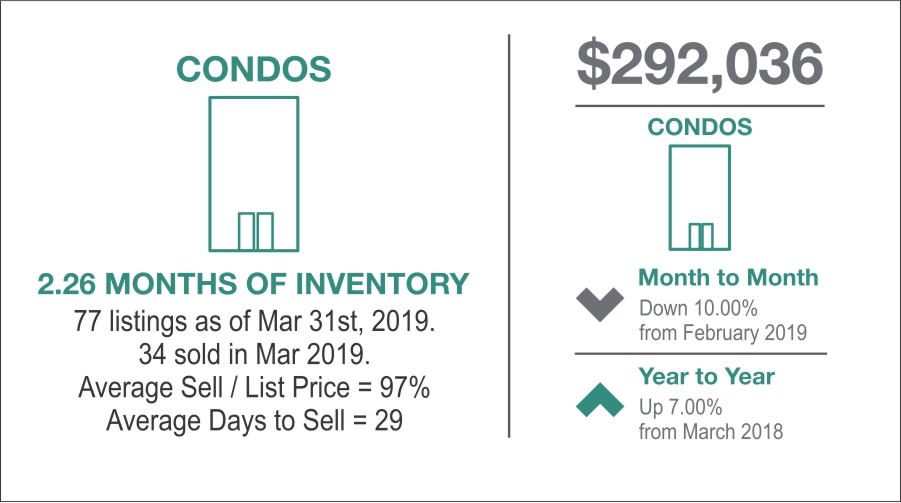 CONDOS

2.26 MONTHS OF INVENTORY

77 listings as of Mar 31st, 2019.
34 sold in Mar 2019.
Average Sell / List Price = 97%
Average Days to Sell = 29

$292,036

CONDOS

Month to Month
Down 10.00%
from February 2019

Year to Year
Up 7.00%
from March 2018